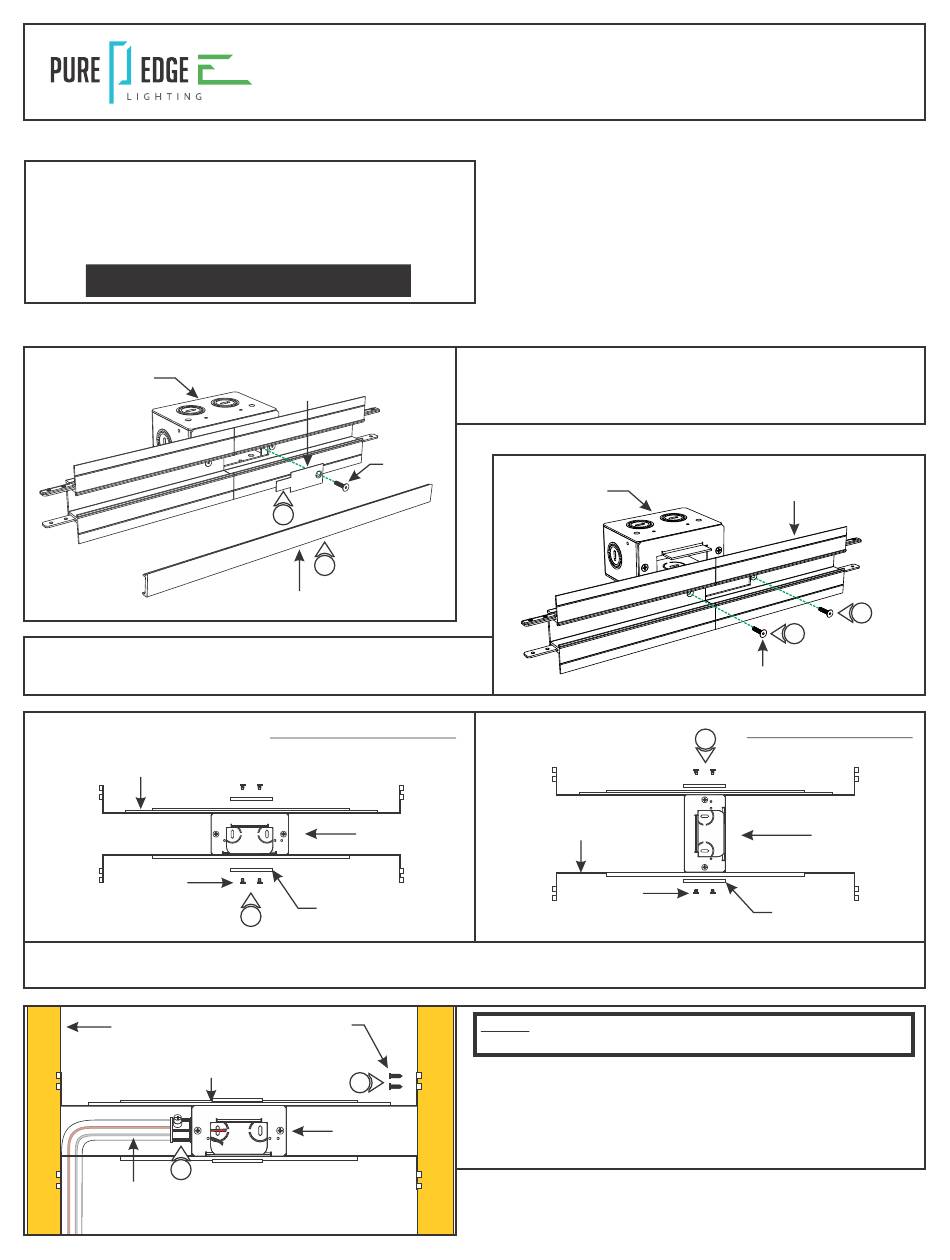 PURE EDGE
LIGHTING